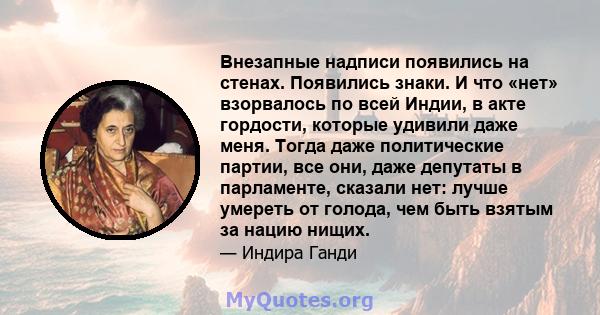 Внезапные надписи появились на стенах. Появились знаки. И что «нет» взорвалось по всей Индии, в акте гордости, которые удивили даже меня. Тогда даже политические партии, все они, даже депутаты в парламенте, сказали нет: лучше умереть от голода, чем быть взятым за нацию нищих.

— Индира Ганди

MyQuotes.org